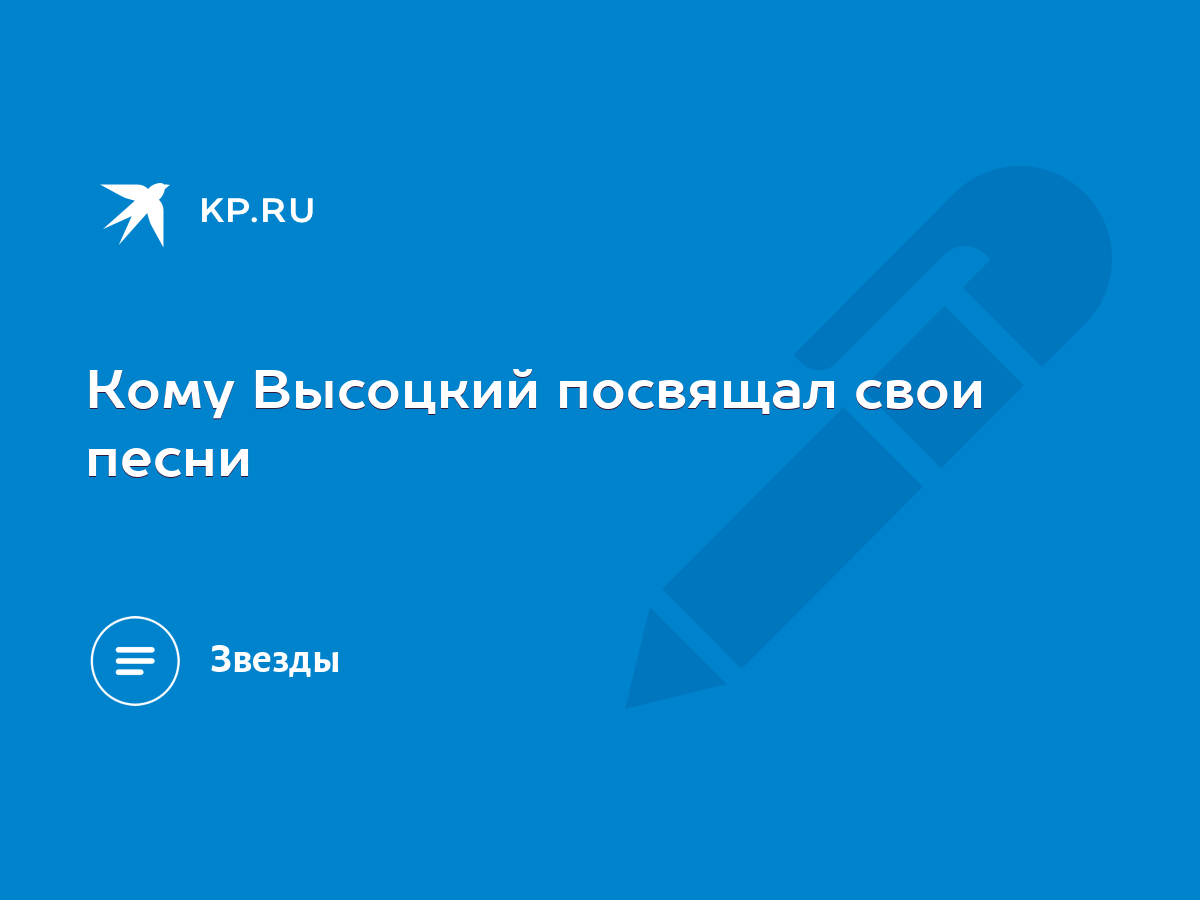 KP.RU

Кому Высоцкий посвящал свои песни

Звезды